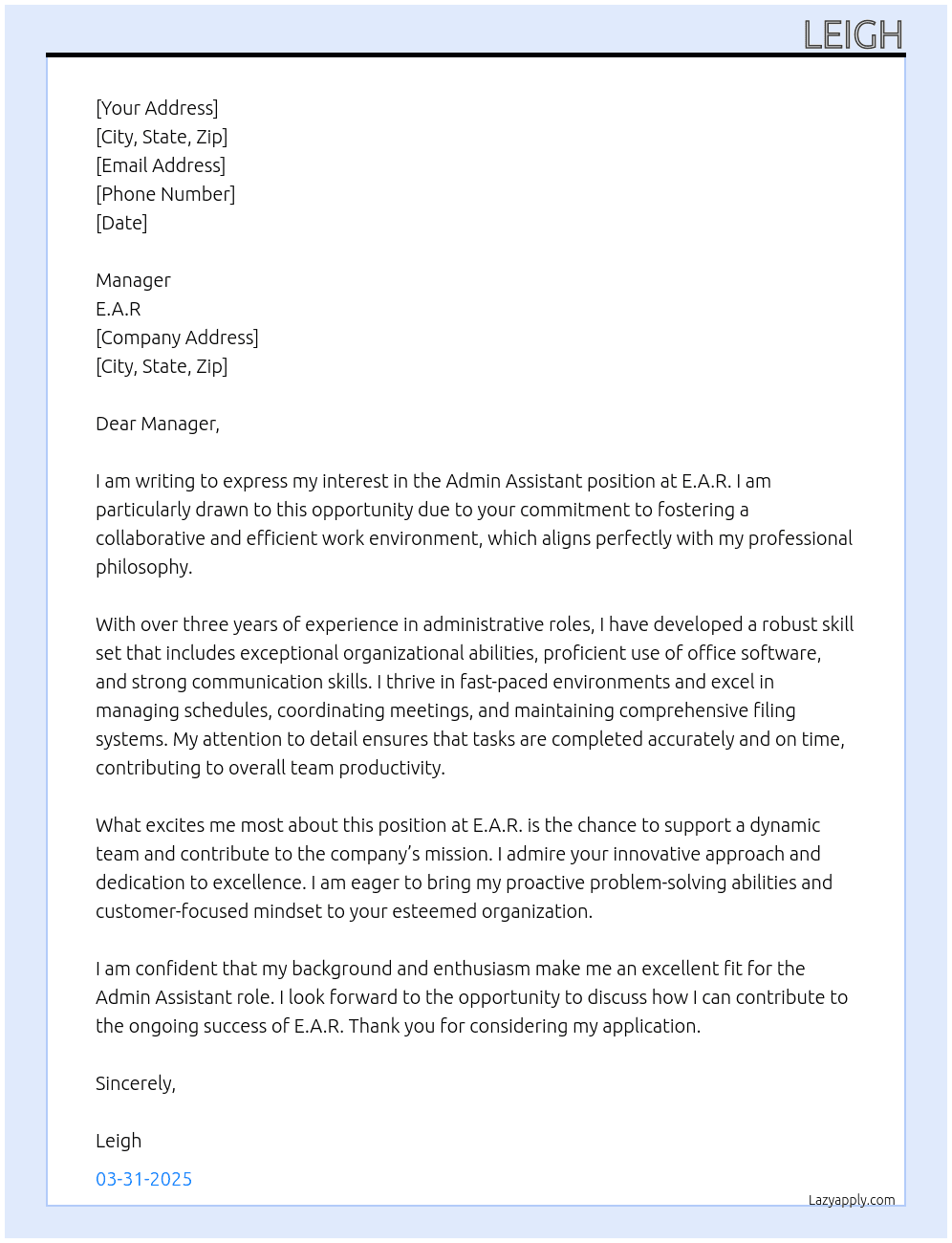 LEIGH

[Your Address]
[City, State, Zip]
[Email Address]
[Phone Number]
[Date]

Manager
E.A.R
[Company Address]
[City, State, Zip]

Dear Manager,

I am writing to express my interest in the Admin Assistant position at E.A.R. I am particularly drawn to this opportunity due to your commitment to fostering a collaborative and efficient work environment, which aligns perfectly with my professional philosophy.

With over three years of experience in administrative roles, I have developed a robust skill set that includes exceptional organizational abilities, proficient use of office software, and strong communication skills. I thrive in fast-paced environments and excel in managing schedules, coordinating meetings, and maintaining comprehensive filing systems. My attention to detail ensures that tasks are completed accurately and on time, contributing to overall team productivity.

What excites me most about this position at E.A.R. is the chance to support a dynamic team and contribute to the company's mission. I admire your innovative approach and dedication to excellence. I am eager to bring my proactive problem-solving abilities and customer-focused mindset to your esteemed organization.

I am confident that my background and enthusiasm make me an excellent fit for the Admin Assistant role. I look forward to the opportunity to discuss how I can contribute to the ongoing success of E.A.R. Thank you for considering my application.

Sincerely,

Leigh

03-31-2025

Lazyapply.com